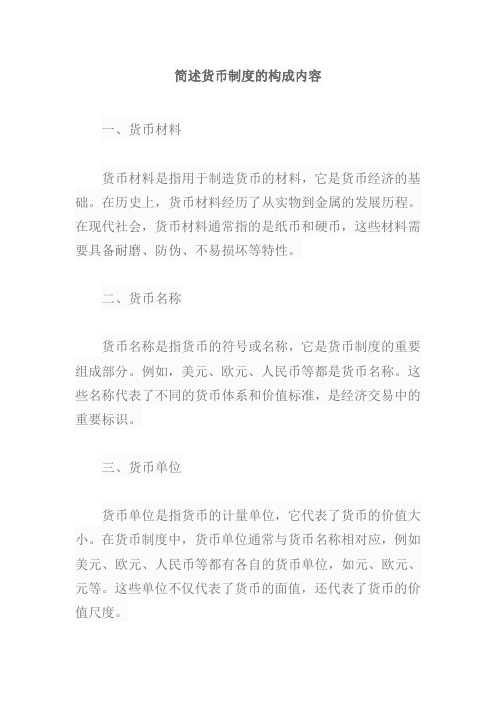 简述货币制度的构成内容

一、货币材料

货币材料是指用于制造货币的材料，它是货币经济的基础。在历史上，货币材料经历了从实物到金属的发展历程。在现代社会，货币材料通常指的是纸币和硬币，这些材料需要具备耐磨、防伪、不易损坏等特性。

二、货币名称

货币名称是指货币的符号或名称，它是货币制度的重要组成部分。例如，美元、欧元、人民币等都是货币名称。这些名称代表了不同的货币体系和价值标准，是经济交易中的重要标识。

三、货币单位

货币单位是指货币的计量单位，它代表了货币的价值大小。在货币制度中，货币单位通常与货币名称相对应，例如美元、欧元、人民币等都有各自的货币单位，如元、欧元、元等。这些单位不仅代表了货币的面值，还代表了货币的价值尺度。